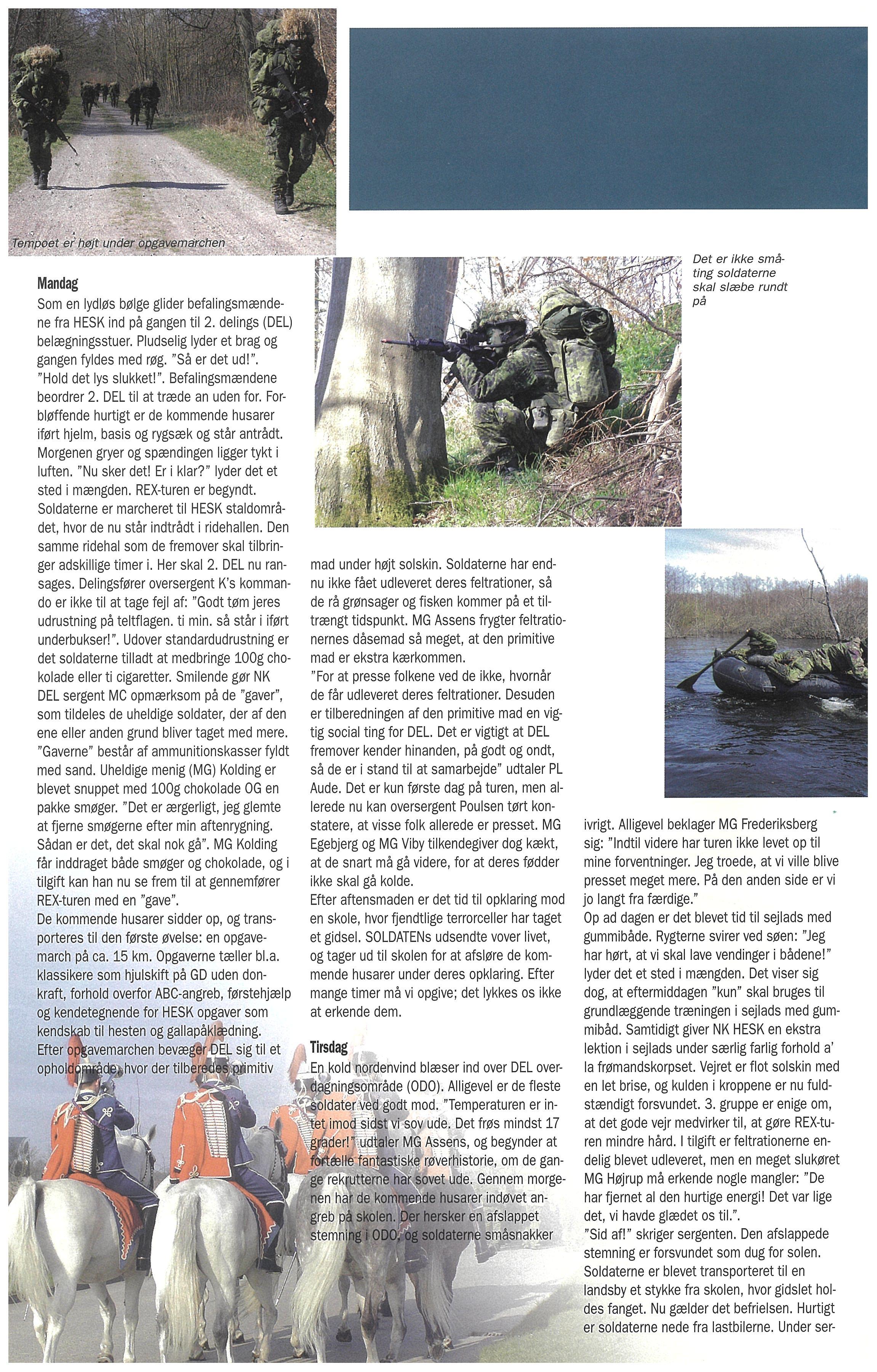 Tempoet er højt under opgavemarchen

Det er ikke småting soldaterne skal slæbe rundt på

Mandag

Som en lydløs bølge glider befalingsmændene fra HESK ind på gangen til 2. delings (DEL) belægningsstuer. Pludselig lyder et brag og gangen fyldes med røg. "Så er det ud!". "Hold det lys slukket!". Befalingsmændene beordrer 2. DEL til at træde an uden for. Forbløffende hurtigt er de kommende husarer iført hjelm, basis og rygsæk og står antrådt. Morgenen gryer og spændingen ligger tykt i luften. "Nu sker det! Er i klar?" lyder det et sted i mængden. REX-turen er begyndt. Soldaterne er marcheret til HESK staldområdet, hvor de nu står indtrådt i ridehallen. Den samme ridehal som de fremover skal tilbringer adskillige timer i. Her skal 2. DEL nu ransages. Delingsfører oversergent K's kommando er ikke til at tage fejl af: "Godt tøm jeres udrustning på teltflagen. ti min. så står i iført underbukser!". Udover standardudrustning er det soldaterne tilladt at medbringe 100g chokolade eller ti cigaretter. Smilende gør NK DEL sergent MC opmærksom på de "gaver", som tildeles de uheldige soldater, der af den ene eller anden grund bliver taget med mere. "Gaverne" består af ammunitionskasser fyldt med sand. Uheldige menig (MG) Kolding er blevet snuppet med 100g chokolade OG en pakke smøger. "Det er ærgerligt, jeg glemte at fjerne smøgerne efter min aftenrygning. Sådan er det, det skal nok gå". MG Kolding får inddraget både smøger og chokolade, og i tilgift kan han nu se frem til at gennemfører REX-turen med en "gave".

De kommende husarer sidder op, og transporteres til den første øvelse: en opgavemarch på ca. 15 km. Opgaverne tæller bl.a. klassikere som hjulskift på GD uden donkraft, forhold overfor ABC-angreb, førstehjælp og kendetegnende for HESK opgaver som kendskab til hesten og gallapåklædning. Efter opgavemarchen bevæger DEL sig til et opholdområde, hvor der tilberedes primitiv mad under højt solskin. Soldaterne har endnu ikke fået udleveret deres feltrationer, så de rå grønsager og fisken kommer på et tiltrængt tidspunkt. MG Assens frygter feltrationernes dåsemad så meget, at den primitive mad er ekstra kærkommen.

"For at presse folkene ved de ikke, hvornår de får udleveret deres feltrationer. Desuden er tilberedningen af den primitive mad en vigtig social ting for DEL. Det er vigtigt at DEL fremover kender hinanden, på godt og ondt, så de er i stand til at samarbejde" udtaler PL Aude. Det er kun første dag på turen, men allerede nu kan oversergent Poulsen tørt konstatere, at visse folk allerede er presset. MG Egebjerg og MG Viby tilkendegiver dog kækt, at de snart må gå videre, for at deres fødder ikke skal gå kolde.

Efter aftensmaden er det tid til opklaring mod en skole, hvor fjendtlige terrorceller har taget et gidsel. SOLDATENs udsendte vover livet, og tager ud til skolen for at afsløre de kommende husarer under deres opklaring. Efter mange timer må vi opgive; det lykkes os ikke at erkende dem.

Tirsdag

En kold nordenvind blæser ind over DEL overdagningsområde (ODO). Alligevel er de fleste soldater ved godt mod. "Temperaturen er intet imod sidst vi sov ude. Det frøs mindst 17 grader!" udtaler MG Assens, og begynder at fortælle fantastiske røverhistorie, om de gange rekrutterne har sovet ude. Gennem morgenen har de kommende husarer indøvet angreb på skolen. Der hersker en afslappet stemning i ODO, og soldaterne småsnakker ivrigt. Alligevel beklager MG Frederiksberg sig: "Indtil videre har turen ikke levet op til mine forventninger. Jeg troede, at vi ville blive presset meget mere. På den anden side er vi jo langt fra færdige."

Op ad dagen er det blevet tid til sejlads med gummibåde. Rygterne svirer ved søen: "Jeg har hørt, at vi skal lave vendinger i bådene!" lyder det et sted i mængden. Det viser sig dog, at eftermiddagen "kun" skal bruges til grundlæggende træningen i sejlads med gummibåd. Samtidigt giver NK HESK en ekstra lektion i sejlads under særlig farlig forhold a' la frømandskorpset. Vejret er flot solskin med en let brise, og kulden i kroppene er nu fuldstændigt forsvundet. 3. gruppe er enige om, at det gode vejr medvirker til, at gøre REX-turen mindre hård. I tilgift er feltrationerne endelig blevet udleveret, men en meget slukøret MG Højrup må erkende nogle mangler: "De har fjernet al den hurtige energi! Det var lige det, vi havde glædet os til.".

"Sid af!" skriger sergenten. Den afslappede stemning er forsvundet som dug for solen. Soldaterne er blevet transporteret til en landsby et stykke fra skolen, hvor gidslet holdes fanget. Nu gælder det befrielsen. Hurtigt er soldaterne nede fra lastbilerne. Under ser-